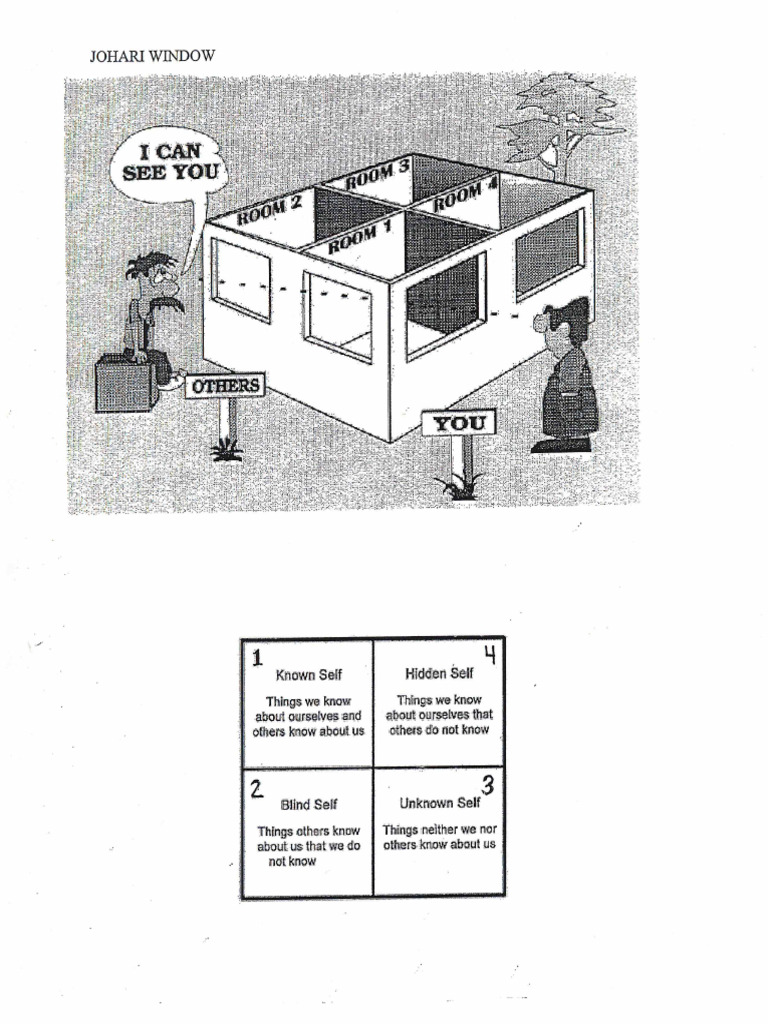 JOHARI WINDOW

I CAN SEE YOU

ROOM 3

ROOM 2

ROOM 4

ROOM 1

OTHERS

YOU

| 1 Known Self Things we know about ourselves and others know about us | 4 Hidden Self Things we know about ourselves that others do not know |
|---|---|
| 2 Blind Self Things others know about us that we do not know | 3 Unknown Self Things neither we nor others know about us |